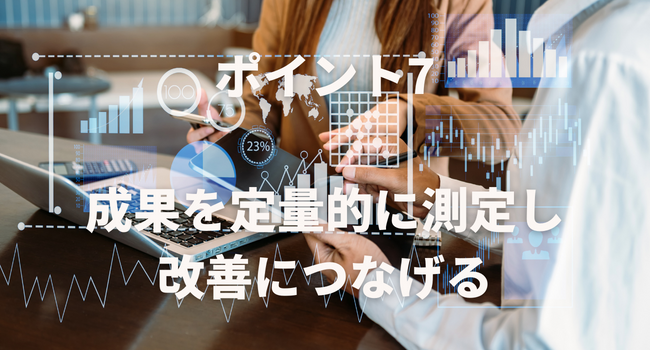 ポイント7

100

75

23%

成果を定量的に測定し
改善につなげる